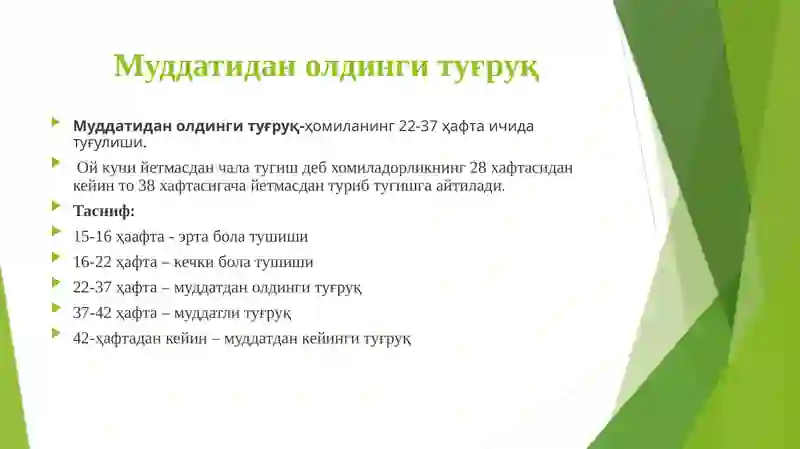 Муддатидан олдинги туғруқ

Муддатидан олдинги туғруқ-ҳомиланинг 22-37 ҳафта ичида туғулиши.

Ой куни йетмасдан чала тугиш деб хомиладорликнинг 28 хафтасидан кейин то 38 хафтасигача йетмасдан туриб тугишга айтилади.

Тасниф:

15-16 ҳаафта - эрта бола тушиши

16-22 ҳафта – кечки бола тушиши

22-37 ҳафта – муддатдан олдинги туғруқ

37-42 ҳафта – муддатли туғруқ

42-ҳафтадан кейин – муддатдан кейинги туғруқ